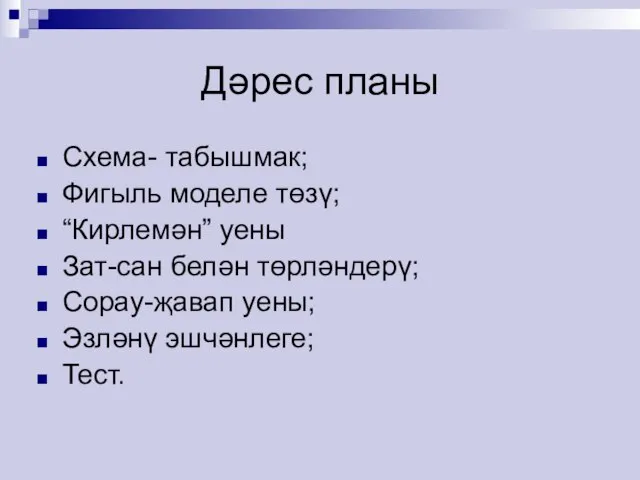 Дәрес планы

■ Схема- табышмак;
■ Фигыль моделе төзү;
■ “Кирлемән” уены
■ Зат-сан белән төрләндерү;
■ Сорау-җавап уены;
■ Эзләнү эшчәнлеге;
■ Тест.